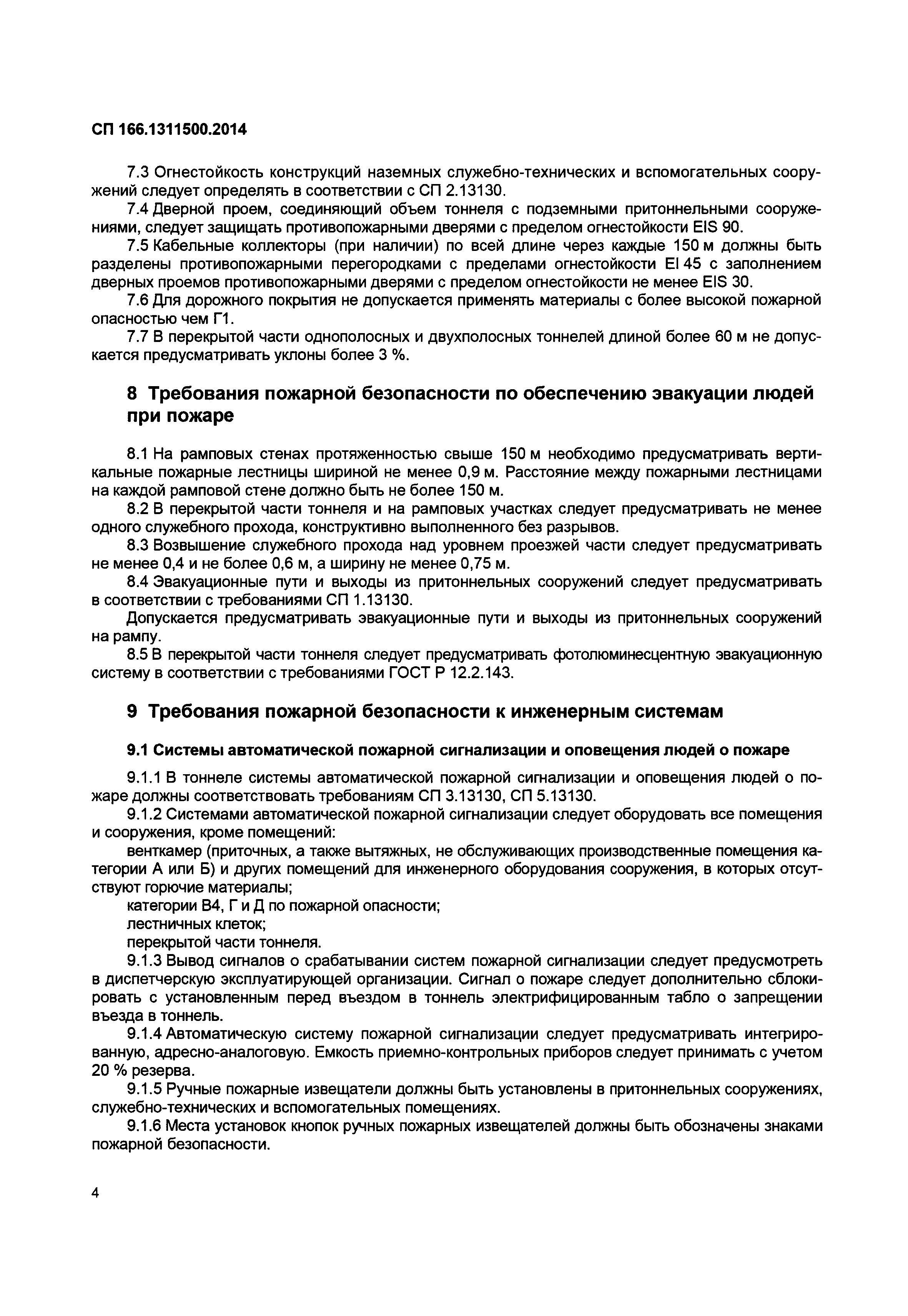 СП 166.1311500.2014

7.3 Огнестойкость конструкций наземных служебно-технических и вспомогательных сооружений следует определять в соответствии с СП 2.13130.

7.4 Дверной проем, соединяющий объем тоннеля с подземными притоннельными сооружениями, следует защищать противопожарными дверями с пределом огнестойкости EIS 90.

7.5 Кабельные коллекторы (при наличии) по всей длине через каждые 150 м должны быть разделены противопожарными перегородками с пределами огнестойкости EI 45 с заполнением дверных проемов противопожарными дверями с пределом огнестойкости не менее EIS 30.

7.6 Для дорожного покрытия не допускается применять материалы с более высокой пожарной опасностью чем Г1.

7.7 В перекрытой части однополосных и двухполосных тоннелей длиной более 60 м не допускается предусматривать уклоны более 3 %.

8 Требования пожарной безопасности по обеспечению эвакуации людей при пожаре

8.1 На рамповых стенах протяженностью свыше 150 м необходимо предусматривать вертикальные пожарные лестницы шириной не менее 0,9 м. Расстояние между пожарными лестницами на каждой рамповой стене должно быть не более 150 м.

8.2 В перекрытой части тоннеля и на рамповых участках следует предусматривать не менее одного служебного прохода, конструктивно выполненного без разрывов.

8.3 Возвышение служебного прохода над уровнем проезжей части следует предусматривать не менее 0,4 и не более 0,6 м, а ширину не менее 0,75 м.

8.4 Эвакуационные пути и выходы из притоннельных сооружений следует предусматривать в соответствии с требованиями СП 1.13130.

Допускается предусматривать эвакуационные пути и выходы из притоннельных сооружений на рампу.

8.5 В перекрытой части тоннеля следует предусматривать фотолюминесцентную эвакуационную систему в соответствии с требованиями ГОСТ Р 12.2.143.

9 Требования пожарной безопасности к инженерным системам

9.1 Системы автоматической пожарной сигнализации и оповещения людей о пожаре

9.1.1 В тоннеле системы автоматической пожарной сигнализации и оповещения людей о пожаре должны соответствовать требованиям СП 3.13130, СП 5.13130.

9.1.2 Системами автоматической пожарной сигнализации следует оборудовать все помещения и сооружения, кроме помещений:

венткамер (приточных, а также вытяжных, не обслуживающих производственные помещения категории А или Б) и других помещений для инженерного оборудования сооружения, в которых отсутствуют горючие материалы;

категории В4, Г и Д по пожарной опасности;

лестничных клеток;

перекрытой части тоннеля.

9.1.3 Вывод сигналов о срабатывании систем пожарной сигнализации следует предусмотреть в диспетчерскую эксплуатирующей организации. Сигнал о пожаре следует дополнительно сблокировать с установленным перед въездом в тоннель электрифицированным табло о запрещении въезда в тоннель.

9.1.4 Автоматическую систему пожарной сигнализации следует предусматривать интегрированную, адресно-аналоговую. Емкость приемно-контрольных приборов следует принимать с учетом 20 % резерва.

9.1.5 Ручные пожарные извещатели должны быть установлены в притоннельных сооружениях, служебно-технических и вспомогательных помещениях.

9.1.6 Места установок кнопок ручных пожарных извещателей должны быть обозначены знаками пожарной безопасности.

4